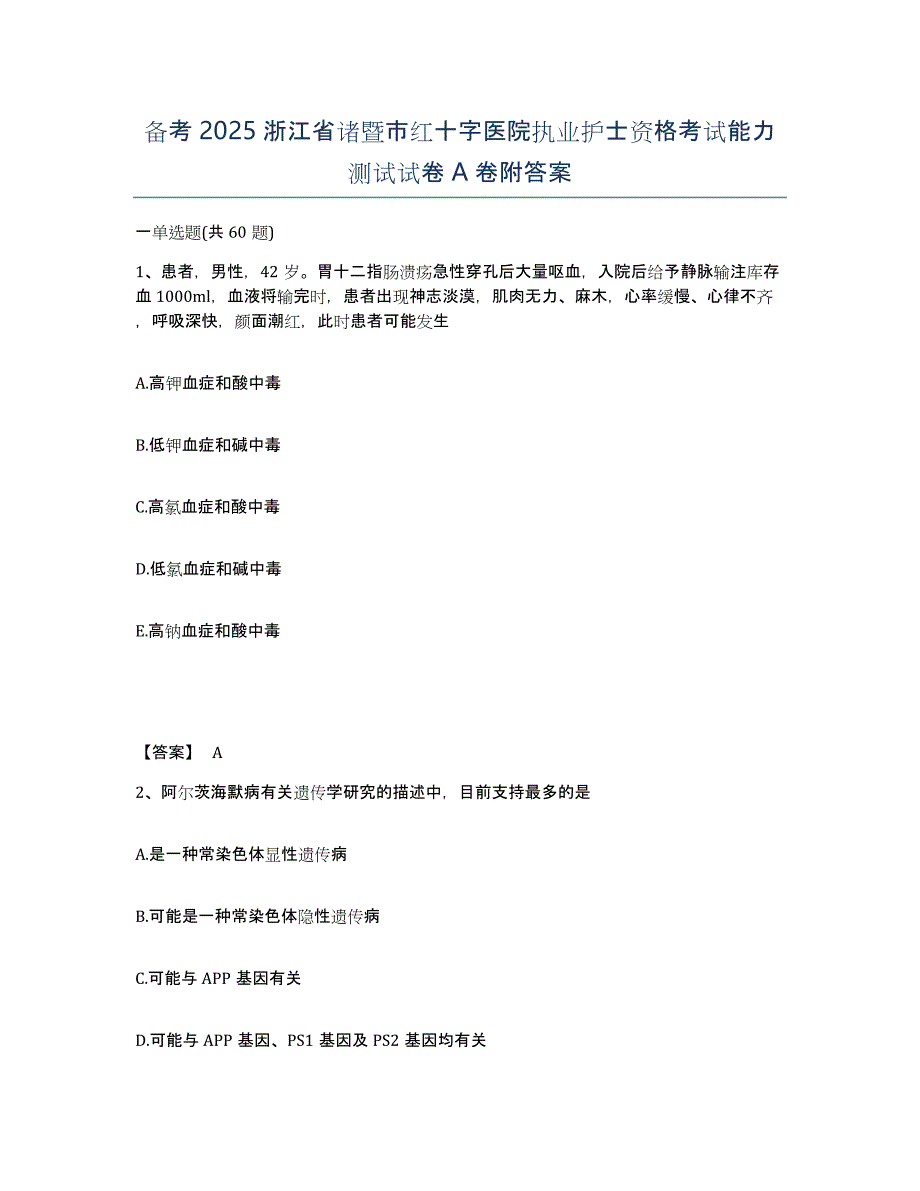 备考 2025 浙江省诸暨市红十字医院执业护士资格考试能力测试试卷 A 卷附答案

一单选题(共 60 题)

1、患者，男性，42 岁。胃十二指肠溃疡急性穿孔后大量呕血，入院后给予静脉输注库存血 1000ml，血液将输完时，患者出现神志淡漠，肌肉无力、麻木，心率缓慢、心律不齐，呼吸深快，颜面潮红，此时患者可能发生

A.高钾血症和酸中毒

B.低钾血症和碱中毒

C.高氯血症和酸中毒

D.低氯血症和碱中毒

E.高钠血症和酸中毒

【答案】 A

2、阿尔茨海默病有关遗传学研究的描述中，目前支持最多的是

A.是一种常染色体显性遗传病

B.可能是一种常染色体隐性遗传病

C.可能与 APP 基因有关

D.可能与 APP 基因、PS1 基因及 PS2 基因均有关